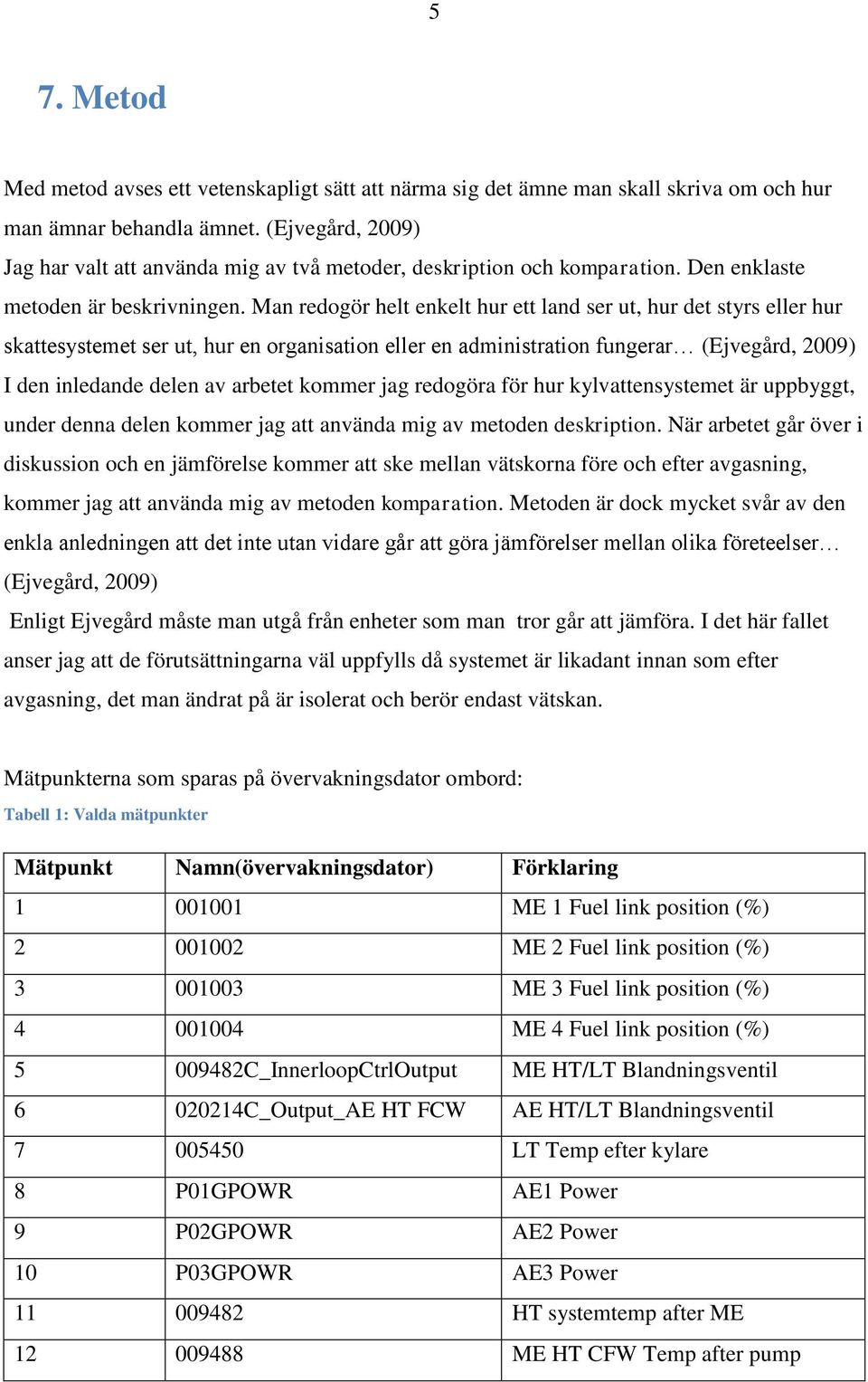 5

7. Metod

Med metod avses ett vetenskapligt sätt att närma sig det ämne man skall skriva om och hur man ämnar behandla ämnet. (Ejvegård, 2009)
Jag har valt att använda mig av två metoder, deskription och komparation. Den enklaste metoden är beskrivningen. Man redogör helt enkelt hur ett land ser ut, hur det styrs eller hur skattesystemet ser ut, hur en organisation eller en administration fungerar… (Ejvegård, 2009)
I den inledande delen av arbetet kommer jag redogöra för hur kylvattensystemet är uppbyggt, under denna delen kommer jag att använda mig av metoden deskription. När arbetet går över i diskussion och en jämförelse kommer att ske mellan vätskorna före och efter avgasning, kommer jag att använda mig av metoden komparation. Metoden är dock mycket svår av den enkla anledningen att det inte utan vidare går att göra jämförelser mellan olika företeelser… (Ejvegård, 2009)
Enligt Ejvegård måste man utgå från enheter som man tror går att jämföra. I det här fallet anser jag att de förutsättningarna väl uppfylls då systemet är likadant innan som efter avgasning, det man ändrat på är isolerat och berör endast vätskan.

Mätpunkterna som sparas på övervakningsdator ombord:
Tabell 1: Valda mätpunkter

| Mätpunkt | Namn(övervakningsdator) | Förklaring |
|---|---|---|
| 1 | 001001 | ME 1 Fuel link position (%) |
| 2 | 001002 | ME 2 Fuel link position (%) |
| 3 | 001003 | ME 3 Fuel link position (%) |
| 4 | 001004 | ME 4 Fuel link position (%) |
| 5 | 009482C_InnerloopCtrlOutput | ME HT/LT Blandningsventil |
| 6 | 020214C_Output_AE HT FCW | AE HT/LT Blandningsventil |
| 7 | 005450 | LT Temp efter kylare |
| 8 | P01GPOWR | AE1 Power |
| 9 | P02GPOWR | AE2 Power |
| 10 | P03GPOWR | AE3 Power |
| 11 | 009482 | HT systemtemp after ME |
| 12 | 009488 | ME HT CFW Temp after pump |